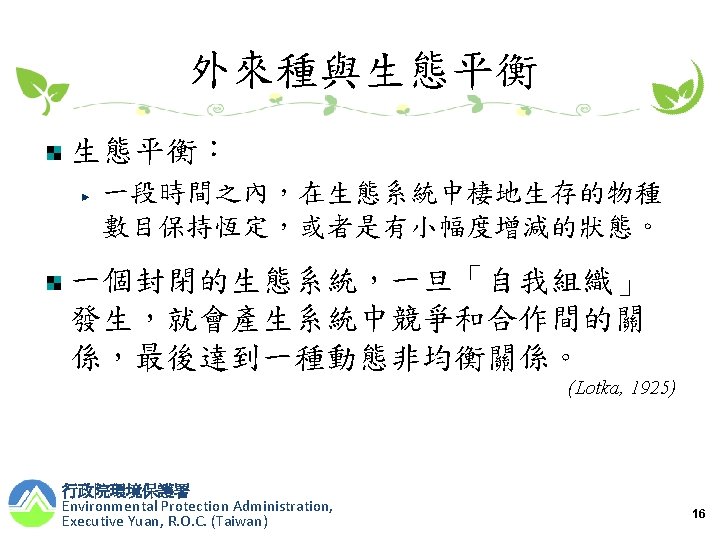 外來種與生態平衡

生態平衡：

一段時間之內，在生態系統中棲地生存的物種數目保持恆定，或者是有小幅度增減的狀態。

一個封閉的生態系統，一旦「自我組織」發生，就會產生系統中競爭和合作間的關係，最後達到一種動態非均衡關係。

(Lotka, 1925)

行政院環境保護署
Environmental Protection Administration, Executive Yuan, R.O.C. (Taiwan)

16